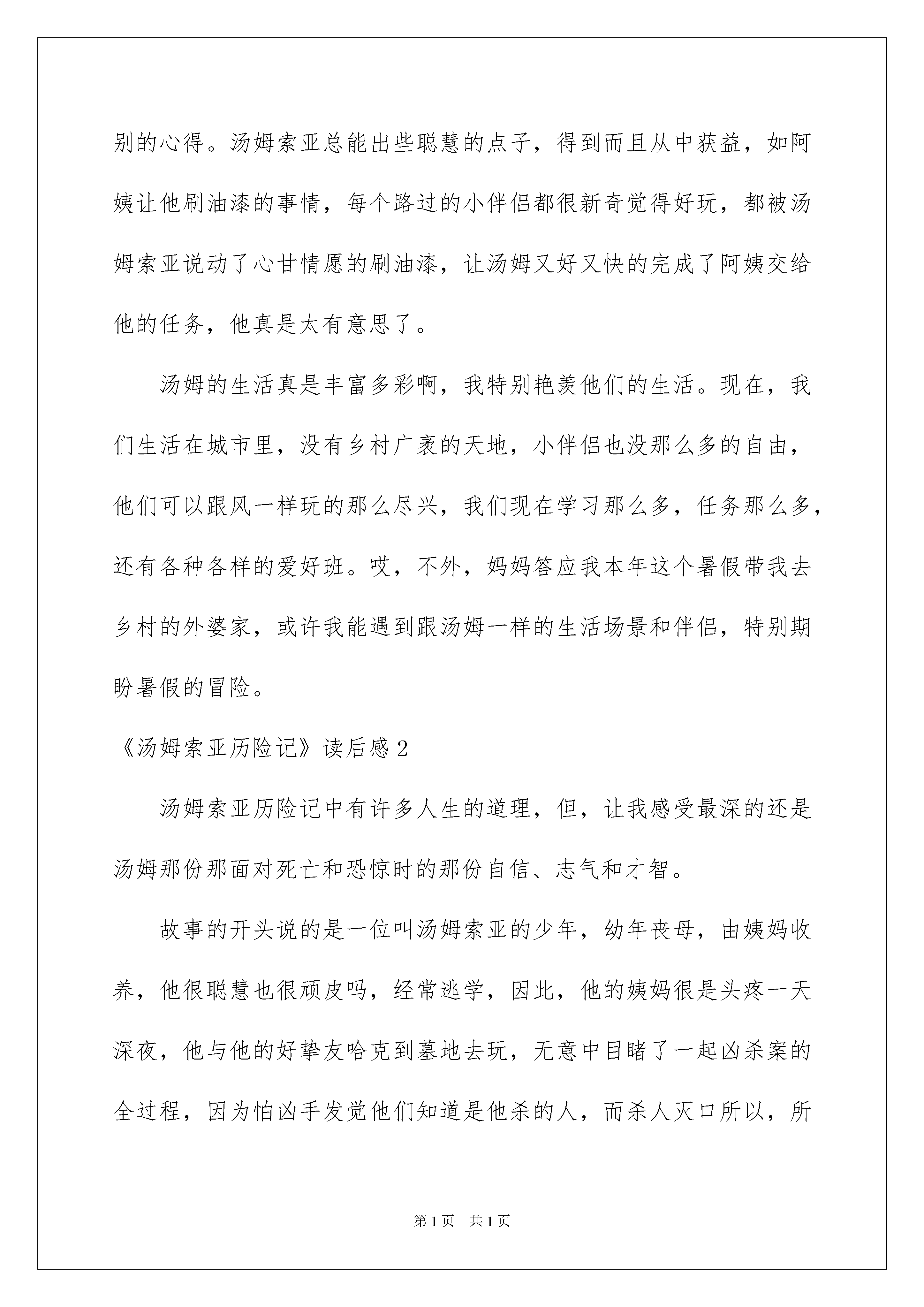 别的心得。汤姆索亚总能出些聪慧的点子，得到而且从中获益，如阿姨让他刷油漆的事情，每个路过的小伴侣都很新奇觉得好玩，都被汤姆索亚说动了心甘情愿的刷油漆，让汤姆又好又快的完成了阿姨交给他的任务，他真是太有意思了。

汤姆的生活真是丰富多彩啊，我特别艳羡他们的生活。现在，我们生活在城市里，没有乡村广袤的天地，小伴侣也没那么多的自由，他们可以跟风一样玩的那么尽兴，我们现在学习那么多，任务那么多，还有各种各样的爱好班。哎，不外，妈妈答应我本年这个暑假带我去乡村的外婆家，或许我能遇到跟汤姆一样的生活场景和伴侣，特别期盼暑假的冒险。

《汤姆索亚历险记》读后感2

汤姆索亚历险记中有许多人生的道理，但，让我感受最深的还是汤姆那份那面对死亡和恐惊时的那份自信、志气和才智。

故事的开头说的是一位叫汤姆索亚的少年，幼年丧母，由姨妈收养，他很聪慧也很顽皮吗，经常逃学，因此，他的姨妈很是头疼一天深夜，他与他的好挚友哈克到墓地去玩，无意中目睹了一起凶杀案的全过程，因为怕凶手发觉他们知道是他杀的人，而杀人灭口所以，所

第1页 共1页